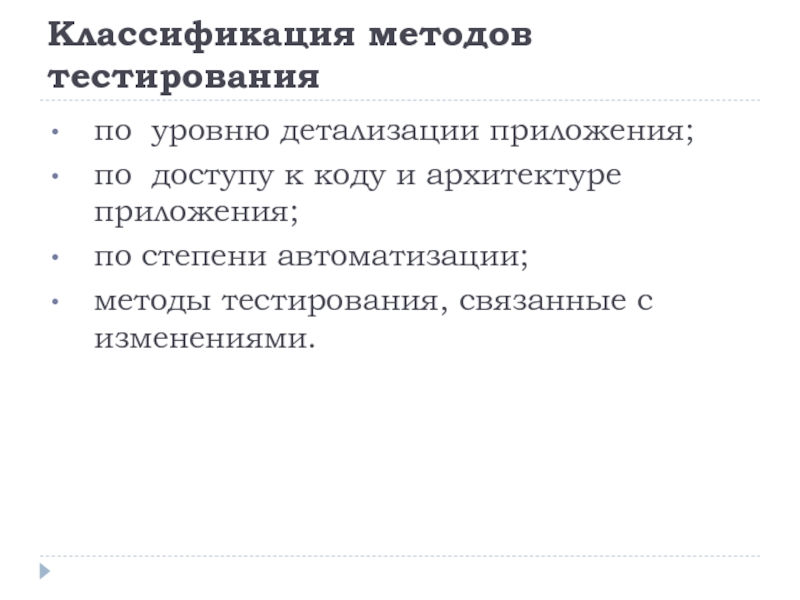 Классификация методов тестирования

• по уровню детализации приложения;
• по доступу к коду и архитектуре приложения;
• по степени автоматизации;
• методы тестирования, связанные с изменениями.